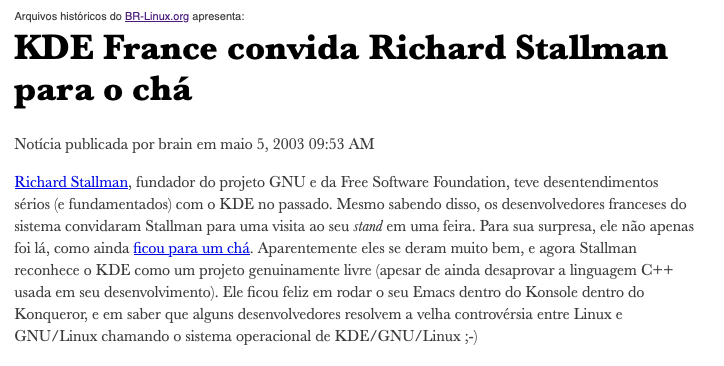 Arquivos históricos do BR-Linux.org apresenta:

KDE France convida Richard Stallman para o chá

Notícia publicada por brain em maio 5, 2003 09:53 AM

Richard Stallman, fundador do projeto GNU e da Free Software Foundation, teve desentendimentos sérios (e fundamentados) com o KDE no passado. Mesmo sabendo disso, os desenvolvedores franceses do sistema convidaram Stallman para uma visita ao seu stand em uma feira. Para sua surpresa, ele não apenas foi lá, como ainda ficou para um chá. Aparentemente eles se deram muito bem, e agora Stallman reconhece o KDE como um projeto genuinamente livre (apesar de ainda desaprovar a linguagem C++ usada em seu desenvolvimento). Ele ficou feliz em rodar o seu Emacs dentro do Konsole dentro do Konqueror, e em saber que alguns desenvolvedores resolvem a velha controvérsia entre Linux e GNU/Linux chamando o sistema operacional de KDE/GNU/Linux ;-)